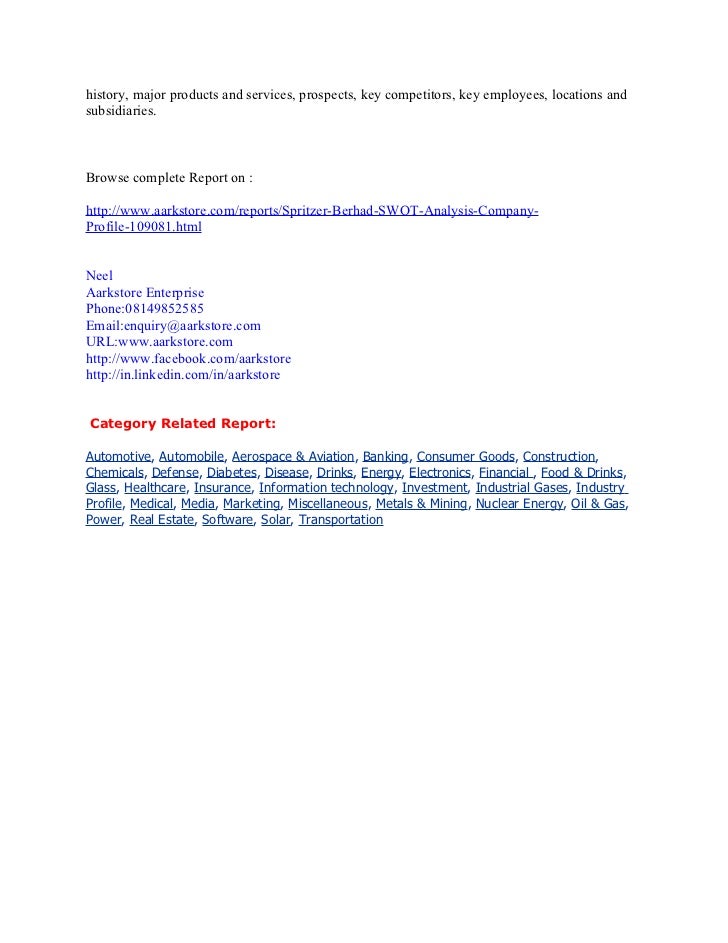 history, major products and services, prospects, key competitors, key employees, locations and subsidiaries.

Browse complete Report on :

http://www.aarkstore.com/reports/Spritzer-Berhad-SWOT-Analysis-Company-Profile-109081.html

Neel
Aarkstore Enterprise
Phone:08149852585
Email:enquiry@aarkstore.com
URL:www.aarkstore.com
http://www.facebook.com/aarkstore
http://in.linkedin.com/in/aarkstore

Category Related Report:

Automotive, Automobile, Aerospace & Aviation, Banking, Consumer Goods, Construction, Chemicals, Defense, Diabetes, Disease, Drinks, Energy, Electronics, Financial , Food & Drinks, Glass, Healthcare, Insurance, Information technology, Investment, Industrial Gases, Industry Profile, Medical, Media, Marketing, Miscellaneous, Metals & Mining, Nuclear Energy, Oil & Gas, Power, Real Estate, Software, Solar, Transportation